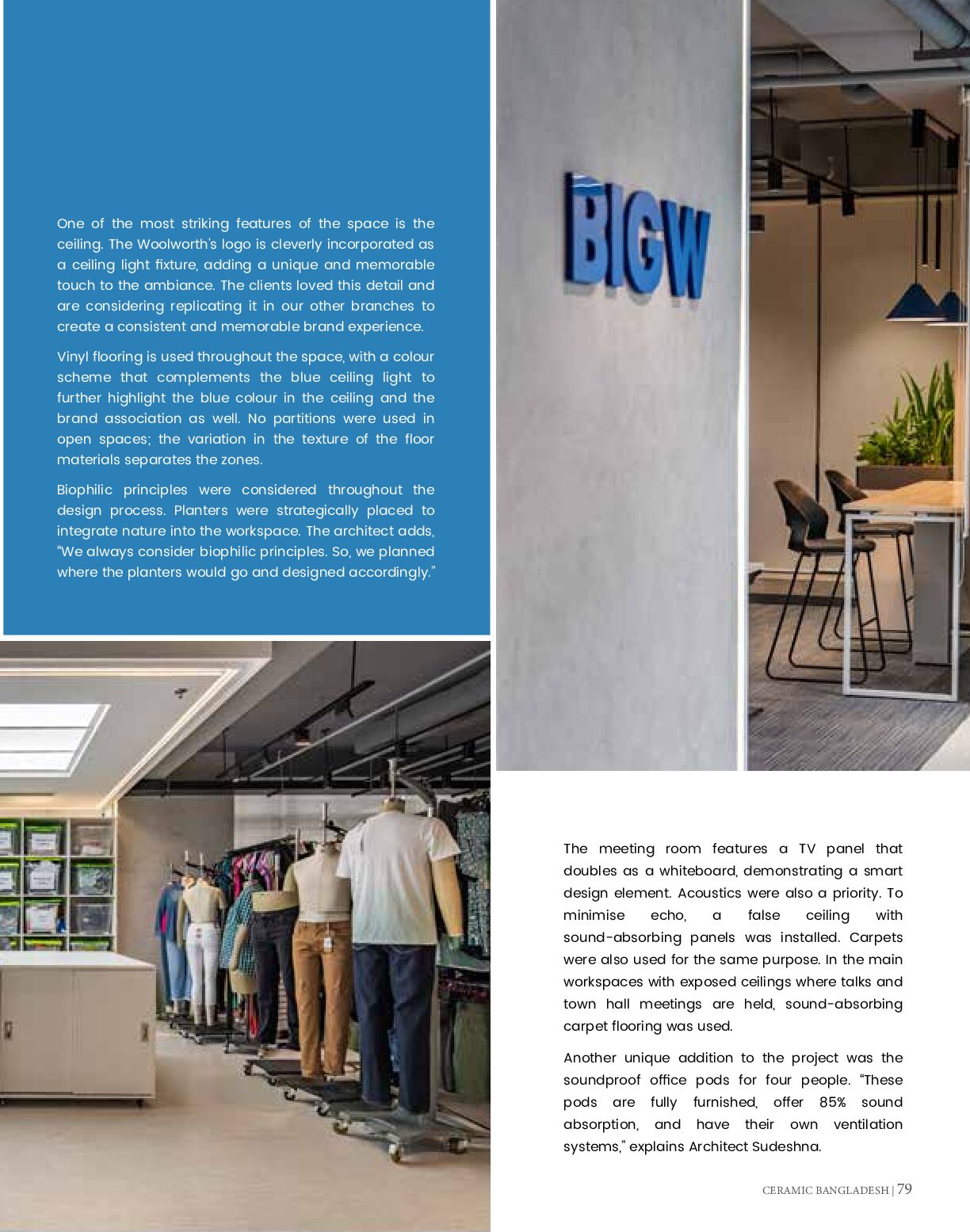 One of the most striking features of the space is the ceiling. The Woolworth's logo is cleverly incorporated as a ceiling light fixture, adding a unique and memorable touch to the ambiance. The clients loved this detail and are considering replicating it in our other branches to create a consistent and memorable brand experience.

Vinyl flooring is used throughout the space, with a colour scheme that complements the blue ceiling light to further highlight the blue colour in the ceiling and the brand association as well. No partitions were used in open spaces; the variation in the texture of the floor materials separates the zones.

Biophilic principles were considered throughout the design process. Planters were strategically placed to integrate nature into the workspace. The architect adds, "We always consider biophilic principles. So, we planned where the planters would go and designed accordingly."

BIGW

The meeting room features a TV panel that doubles as a whiteboard, demonstrating a smart design element. Acoustics were also a priority. To minimise echo, a false ceiling with sound-absorbing panels was installed. Carpets were also used for the same purpose. In the main workspaces with exposed ceilings where talks and town hall meetings are held, sound-absorbing carpet flooring was used.

Another unique addition to the project was the soundproof office pods for four people. "These pods are fully furnished, offer 85% sound absorption, and have their own ventilation systems," explains Architect Sudeshna.

CERAMIC BANGLADESH | 79